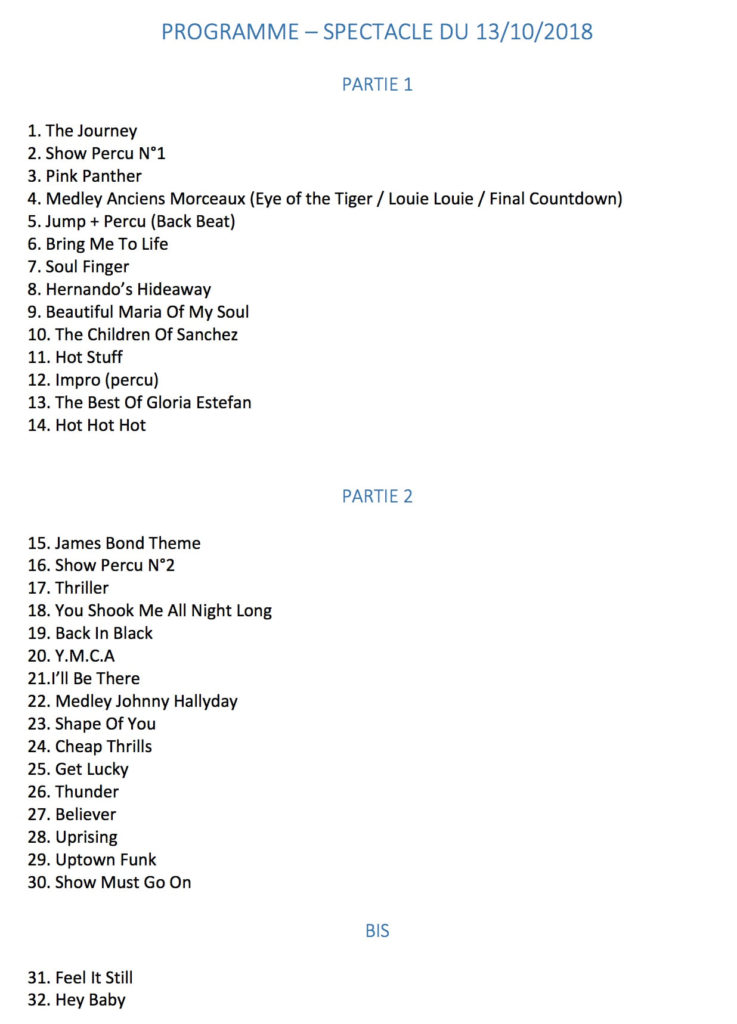 PROGRAMME – SPECTACLE DU 13/10/2018

PARTIE 1

1. The Journey
2. Show Percu N°1
3. Pink Panther
4. Medley Anciens Morceaux (Eye of the Tiger / Louie Louie / Final Countdown)
5. Jump + Percu (Back Beat)
6. Bring Me To Life
7. Soul Finger
8. Hernando's Hideaway
9. Beautiful Maria Of My Soul
10. The Children Of Sanchez
11. Hot Stuff
12. Impro (percu)
13. The Best Of Gloria Estefan
14. Hot Hot Hot

PARTIE 2

15. James Bond Theme
16. Show Percu N°2
17. Thriller
18. You Shook Me All Night Long
19. Back In Black
20. Y.M.C.A
21.I'll Be There
22. Medley Johnny Hallyday
23. Shape Of You
24. Cheap Thrills
25. Get Lucky
26. Thunder
27. Believer
28. Uprising
29. Uptown Funk
30. Show Must Go On

BIS

31. Feel It Still
32. Hey Baby